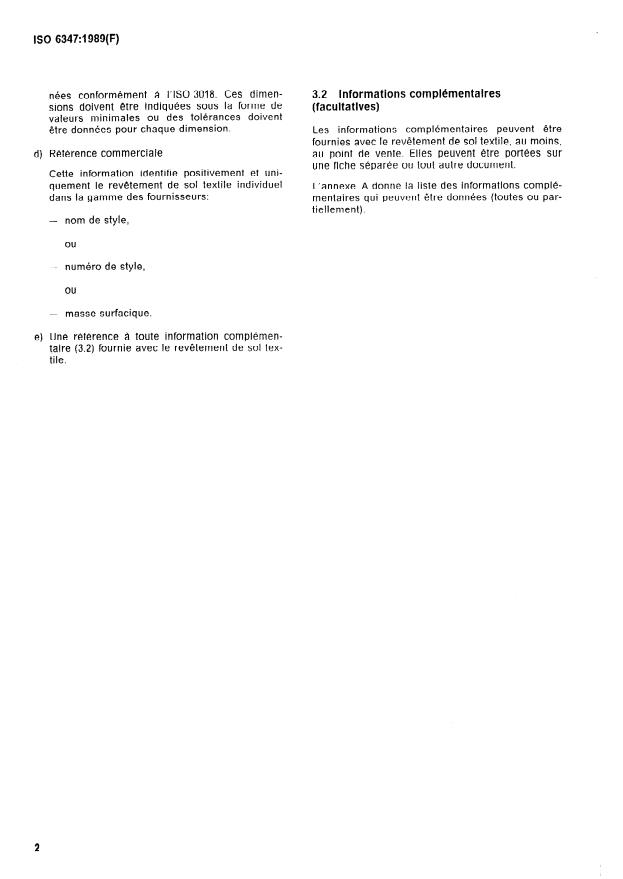 ISO 6347:1989(F)

nées conformément à l'ISO 3018. Ces dimensions doivent être indiquées sous la forme de valeurs minimales ou des tolérances doivent être données pour chaque dimension.

d) Référence commerciale

Cette information identifie positivement et uniquement le revêtement de sol textile individuel dans la gamme des fournisseurs:

— nom de style,

ou

— numéro de style,

ou

— masse surfacique.

e) Une référence à toute information complémentaire (3.2) fournie avec le revêtement de sol textile.

3.2 Informations complémentaires (facultatives)

Les informations complémentaires peuvent être fournies avec le revêtement de sol textile, au moins, au point de vente. Elles peuvent être portées sur une fiche séparée ou tout autre document.

L'annexe A donne la liste des informations complémentaires qui peuvent être données (toutes ou partiellement).

2